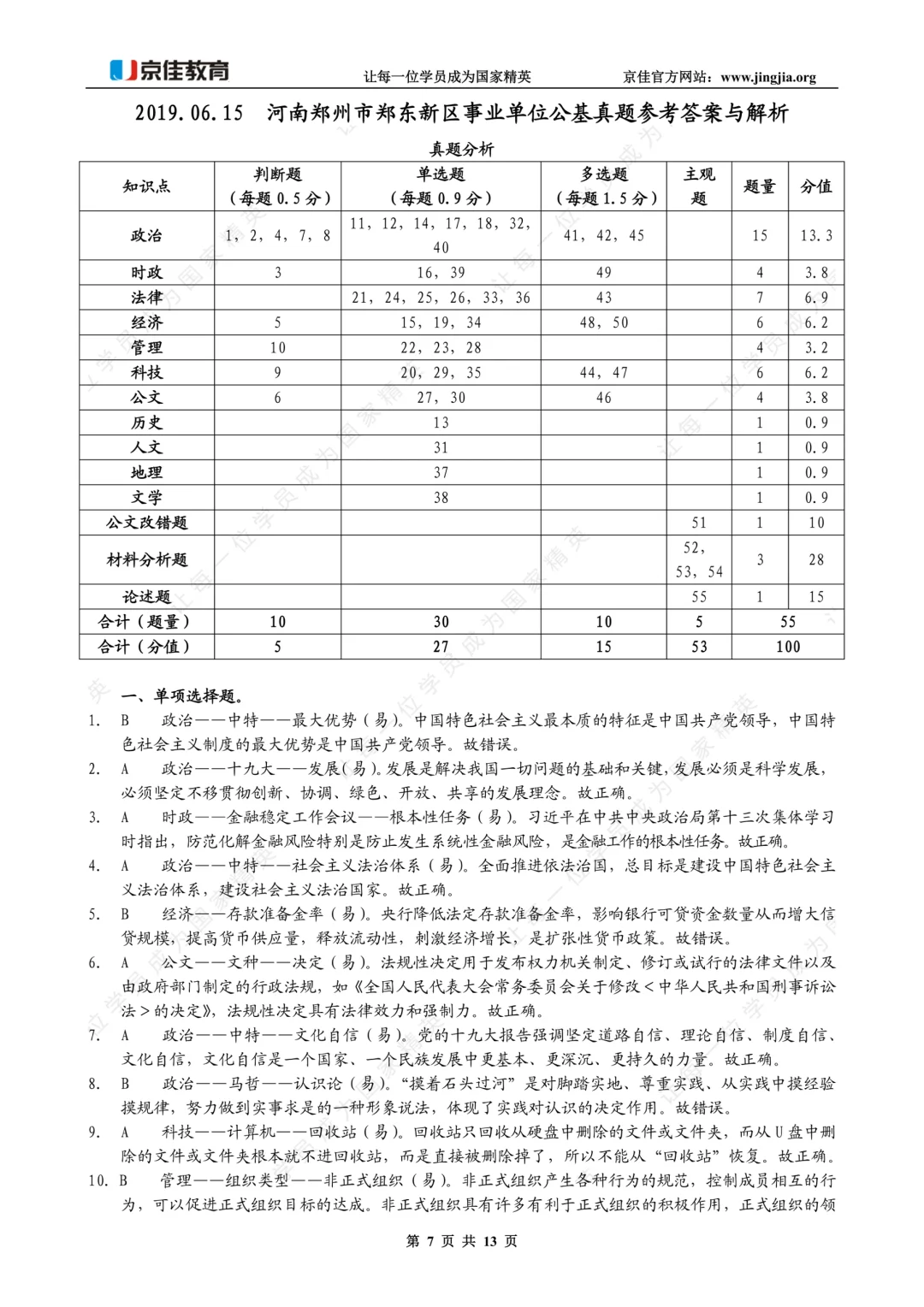 京佳教育　让每一位学员成为国家精英　京佳官方网站：www.jingjia.org

2019.06.15　河南郑州市郑东新区事业单位公基真题参考答案与解析

真题分析

| 知识点 | 判断题（每题 0.5 分） | 单选题（每题 0.9 分） | 多选题（每题 1.5 分） | 主观题 | 题量 | 分值 |
|---|---|---|---|---|---|---|
| 政治 | 1，2，4，7，8 | 11，12，14，17，18，32，40 | 41，42，45 | | 15 | 13.3 |
| 时政 | 3 | 16，39 | 49 | | 4 | 3.8 |
| 法律 | | 21，24，25，26，33，36 | 43 | | 7 | 6.9 |
| 经济 | 5 | 15，19，34 | 48，50 | | 6 | 6.2 |
| 管理 | 10 | 22，23，28 | | | 4 | 3.2 |
| 科技 | 9 | 20，29，35 | 44，47 | | 6 | 6.2 |
| 公文 | 6 | 27，30 | 46 | | 4 | 3.8 |
| 历史 | | 13 | | | 1 | 0.9 |
| 人文 | | 31 | | | 1 | 0.9 |
| 地理 | | 37 | | | 1 | 0.9 |
| 文学 | | 38 | | | 1 | 0.9 |
| 公文改错题 | | | | 51 | 1 | 10 |
| 材料分析题 | | | | 52，53，54 | 3 | 28 |
| 论述题 | | | | 55 | 1 | 15 |
| 合计（题量） | 10 | 30 | 10 | 5 | 55 | |
| 合计（分值） | 5 | 27 | 15 | 53 | 100 | |

一、单项选择题。

1.　B　政治——中特——最大优势（易）。中国特色社会主义最本质的特征是中国共产党领导，中国特色社会主义制度的最大优势是中国共产党领导。故错误。

2.　A　政治——十九大——发展（易）。发展是解决我国一切问题的基础和关键，发展必须是科学发展，必须坚定不移贯彻创新、协调、绿色、开放、共享的发展理念。故正确。

3.　A　时政——金融稳定工作会议——根本性任务（易）。习近平在中共中央政治局第十三次集体学习时指出，防范化解金融风险特别是防止发生系统性金融风险，是金融工作的根本性任务。故正确。

4.　A　政治——中特——社会主义法治体系（易）。全面推进依法治国，总目标是建设中国特色社会主义法治体系，建设社会主义法治国家。故正确。

5.　B　经济——存款准备金率（易）。央行降低法定存款准备金率，影响银行可贷资金数量从而增大信贷规模，提高货币供应量，释放流动性，刺激经济增长，是扩张性货币政策。故错误。

6.　A　公文——文种——决定（易）。法规性决定用于发布权力机关制定、修订或试行的法律文件以及由政府部门制定的行政法规，如《全国人民代表大会常务委员会关于修改＜中华人民共和国刑事诉讼法＞的决定》，法规性决定具有法律效力和强制力。故正确。

7.　A　政治——中特——文化自信（易）。党的十九大报告强调坚定道路自信、理论自信、制度自信、文化自信，文化自信是一个国家、一个民族发展中更基本、更深沉、更持久的力量。故正确。

8.　B　政治——马哲——认识论（易）。“摸着石头过河”是对脚踏实地、尊重实践、从实践中摸经验摸规律，努力做到实事求是的一种形象说法，体现了实践对认识的决定作用。故错误。

9.　A　科技——计算机——回收站（易）。回收站只回收从硬盘中删除的文件或文件夹，而从 U 盘中删除的文件或文件夹根本就不进回收站，而是直接被删除掉了，所以不能从“回收站”恢复。故正确。

10. B　管理——组织类型——非正式组织（易）。非正式组织产生各种行为的规范，控制成员相互的行为，可以促进正式组织目标的达成。非正式组织具有许多有利于正式组织的积极作用，正式组织的领

第 7 页 共 13 页